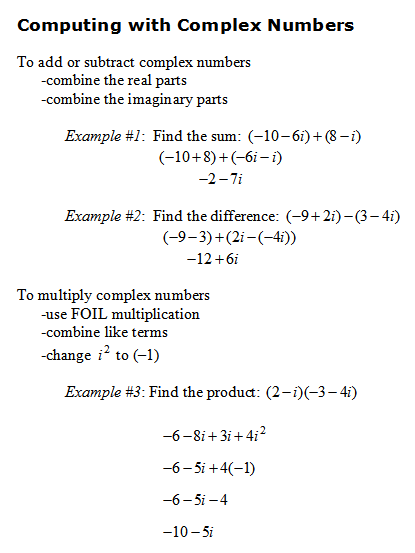 Computing with Complex Numbers

To add or subtract complex numbers
-combine the real parts
-combine the imaginary parts

Example #1: Find the sum: $(-10-6i)+(8-i)$
$(-10+8)+(-6i-i)$
$-2-7i$

Example #2: Find the difference: $(-9+2i)-(3-4i)$
$(-9-3)+(2i-(-4i))$
$-12+6i$

To multiply complex numbers
-use FOIL multiplication
-combine like terms
-change $i^2$ to $(-1)$

Example #3: Find the product: $(2-i)(-3-4i)$

$-6-8i+3i+4i^2$

$-6-5i+4(-1)$

$-6-5i-4$

$-10-5i$